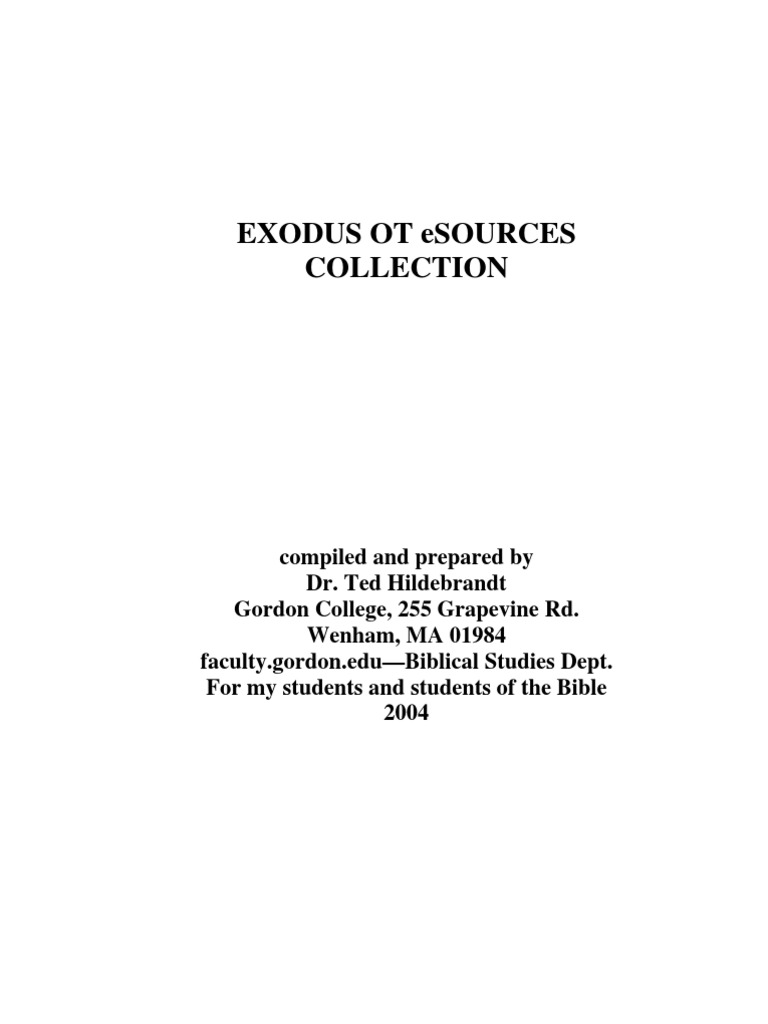 EXODUS OT eSOURCES
COLLECTION

compiled and prepared by
Dr. Ted Hildebrandt
Gordon College, 255 Grapevine Rd.
Wenham, MA 01984
faculty.gordon.edu—Biblical Studies Dept.
For my students and students of the Bible
2004